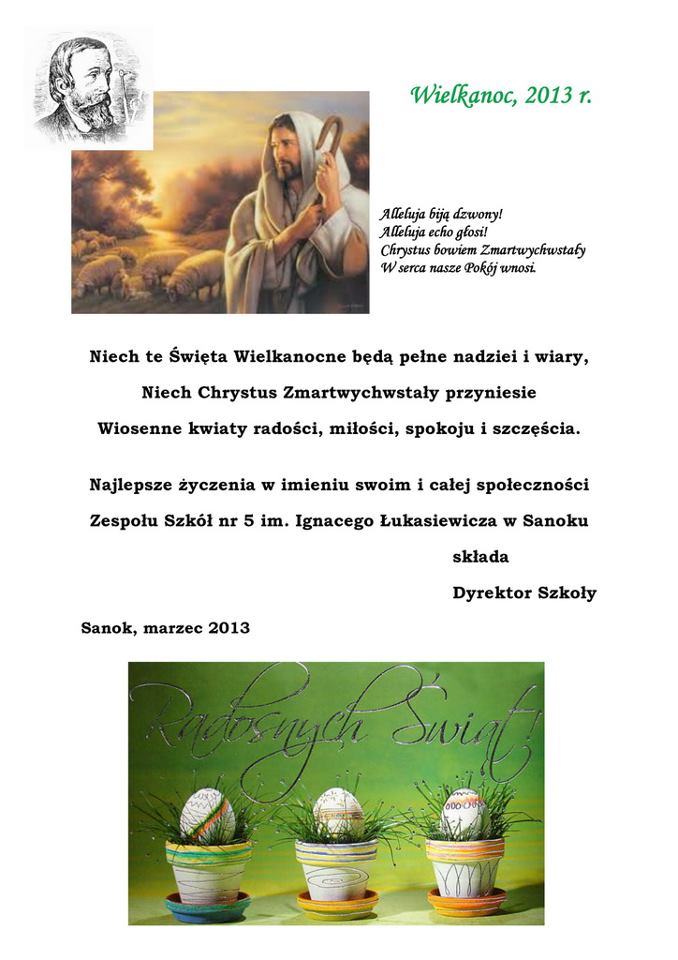 Wielkanoc, 2013 r.

Alleluja biją dzwony!
Alleluja echo głosi!
Chrystus bowiem Zmartwychwstały
W serca nasze Pokój wnosi.

Niech te Święta Wielkanocne będą pełne nadziei i wiary,
Niech Chrystus Zmartwychwstały przyniesie
Wiosenne kwiaty radości, miłości, spokoju i szczęścia.

Najlepsze życzenia w imieniu swoim i całej społeczności
Zespołu Szkół nr 5 im. Ignacego Łukasiewicza w Sanoku
składa
Dyrektor Szkoły

Sanok, marzec 2013

Radosnych Świąt!